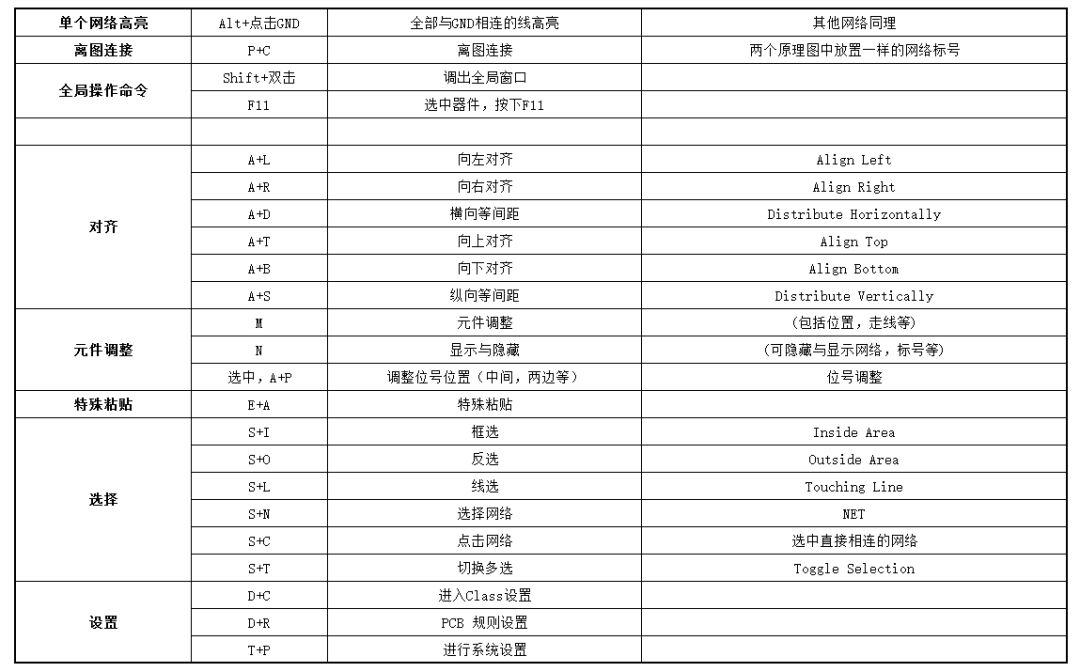 | 单个网络高亮 | Alt+点击GND | 全部与GND相连的线高亮 | 其他网络同理 |
|---|---|---|---|
| 离图连接 | P+C | 离图连接 | 两个原理图中放置一样的网络标号 |
| 全局操作命令 | Shift+双击 | 调出全局窗口 | |
| | F11 | 选中器件，按下F11 | |
| | | | |
| 对齐 | A+L | 向左对齐 | Align Left |
| | A+R | 向右对齐 | Align Right |
| | A+D | 横向等间距 | Distribute Horizontally |
| | A+T | 向上对齐 | Align Top |
| | A+B | 向下对齐 | Align Bottom |
| | A+S | 纵向等间距 | Distribute Vertically |
| 元件调整 | M | 元件调整 | （包括位置，走线等） |
| | N | 显示与隐藏 | （可隐藏与显示网络，标号等） |
| | 选中，A+P | 调整位号位置（中间，两边等） | 位号调整 |
| 特殊粘贴 | E+A | 特殊粘贴 | |
| 选择 | S+I | 框选 | Inside Area |
| | S+O | 反选 | Outside Area |
| | S+L | 线选 | Touching Line |
| | S+N | 选择网络 | NET |
| | S+C | 点击网络 | 选中直接相连的网络 |
| | S+T | 切换多选 | Toggle Selection |
| 设置 | D+C | 进入Class设置 | |
| | D+R | PCB 规则设置 | |
| | T+P | 进行系统设置 | |